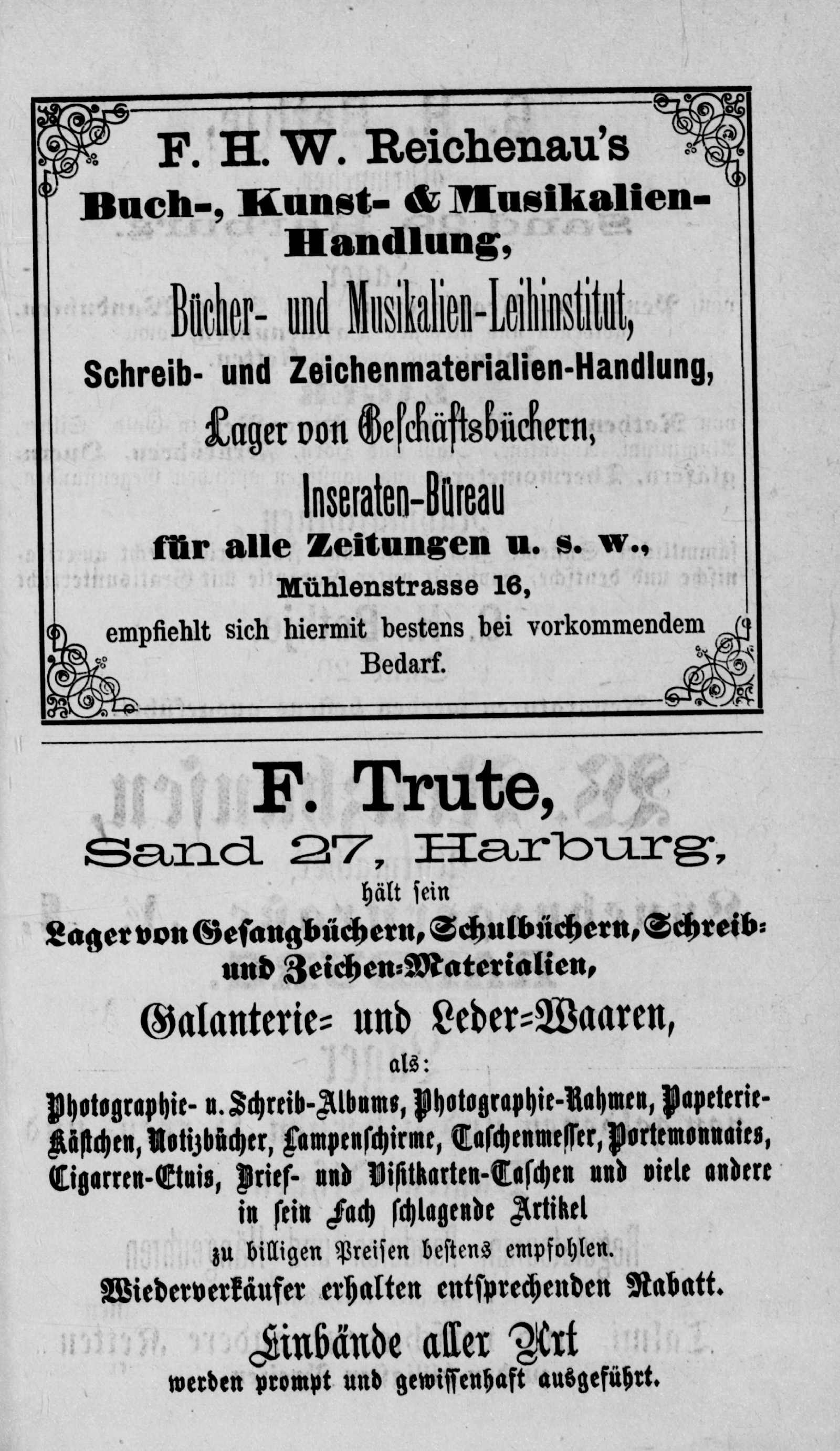 F. H. W. Reichenau's
Buch-, Kunst- & Musikalien-Handlung,
Bücher- und Musikalien-Leihinstitut,
Schreib- und Zeichenmaterialien-Handlung,
Lager von Geschäftsbüchern,
Inseraten-Büreau
für alle Zeitungen u. s. w.,
Mühlenstrasse 16,
empfiehlt sich hiermit bestens bei vorkommendem Bedarf.

F. Trute,
Sand 27, Harburg,
hält sein
Lager von Gesangbüchern, Schulbüchern, Schreib- und Zeichen-Materialien,
Galanterie- und Leder-Waaren,
als:
Photographie- u. Schreib-Albums, Photographie-Rahmen, Papeterie-Kästchen, Notizbücher, Lampenschirme, Taschenmesser, Portemonnaies, Cigarren-Etuis, Brief- und Visitkarten-Taschen und viele andere in sein Fach schlagende Artikel
zu billigen Preisen bestens empfohlen.
Wiederverkäufer erhalten entsprechenden Rabatt.
Einbände aller Art
werden prompt und gewissenhaft ausgeführt.